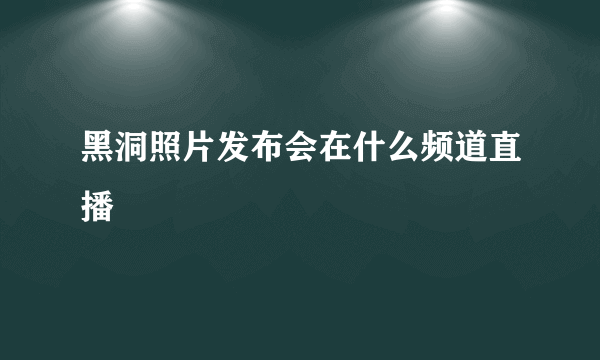 黑洞照片发布会在什么频道直播